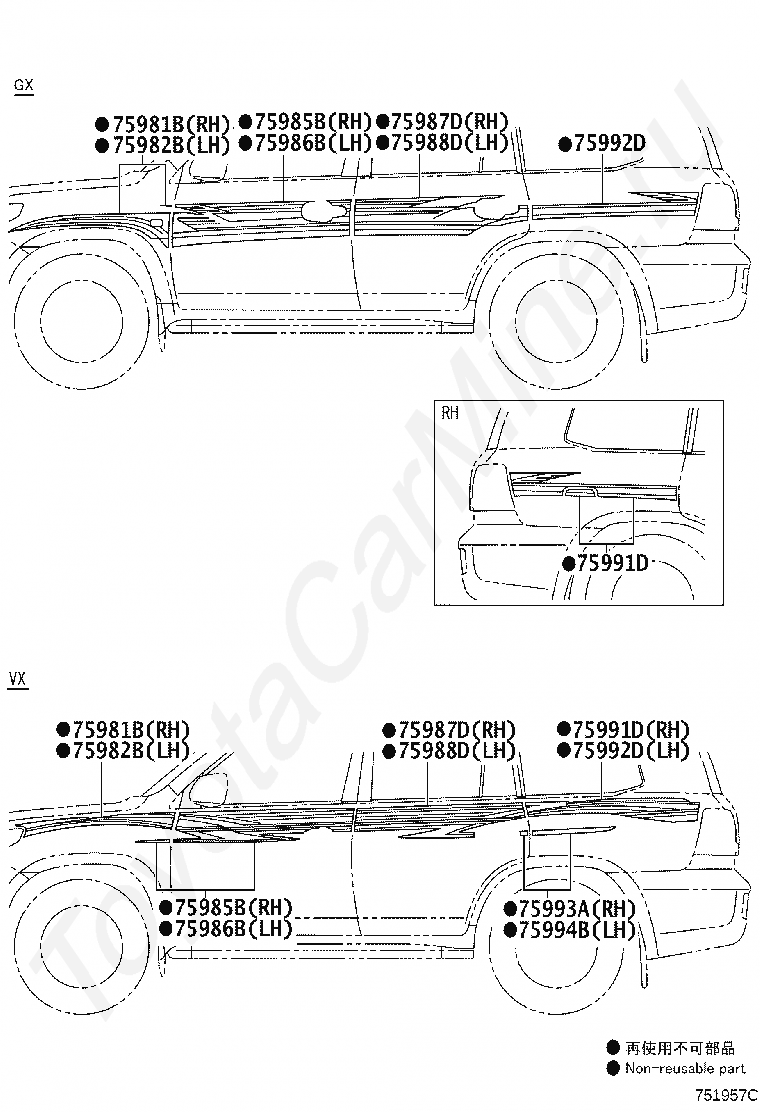 GX

●75981B(RH)
●75982B(LH)

●75985B(RH)
●75986B(LH)

●75987D(RH)
●75988D(LH)

●75992D

RH

●75991D

VX

●75981B(RH)
●75982B(LH)

●75987D(RH)
●75988D(LH)

●75991D(RH)
●75992D(LH)

●75985B(RH)
●75986B(LH)

●75993A(RH)
●75994B(LH)

● 再使用不可部品
● Non-reusable part

751957C

ToyotaCarMine.ru